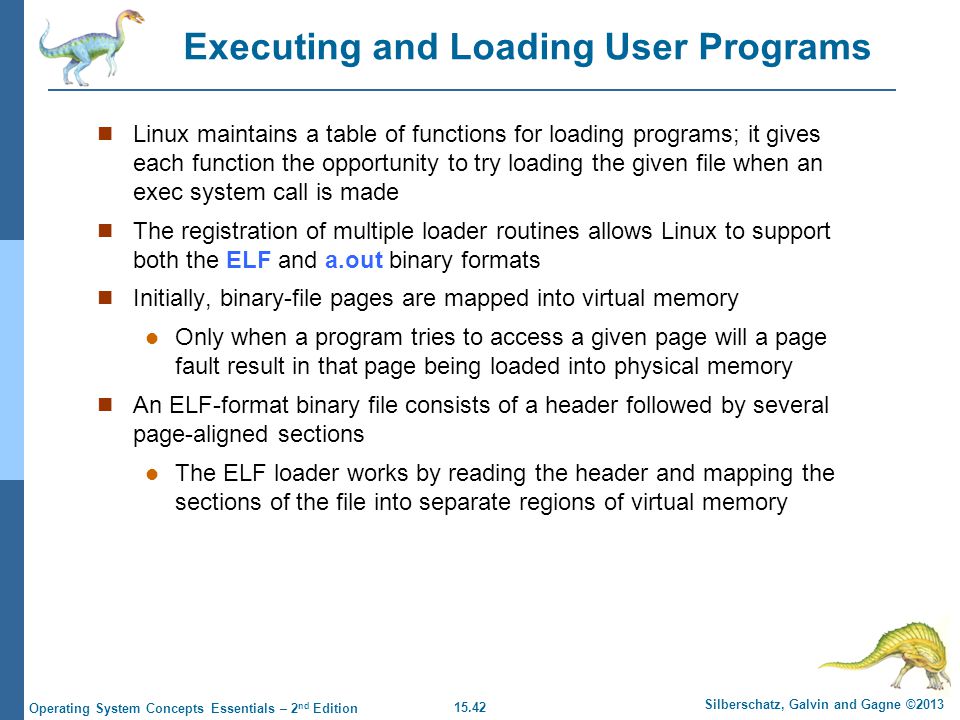 Executing and Loading User Programs

Linux maintains a table of functions for loading programs; it gives each function the opportunity to try loading the given file when an exec system call is made

The registration of multiple loader routines allows Linux to support both the ELF and a.out binary formats

Initially, binary-file pages are mapped into virtual memory

Only when a program tries to access a given page will a page fault result in that page being loaded into physical memory

An ELF-format binary file consists of a header followed by several page-aligned sections

The ELF loader works by reading the header and mapping the sections of the file into separate regions of virtual memory

Operating System Concepts Essentials – 2$^{nd}$ Edition

15.42

Silberschatz, Galvin and Gagne ©2013